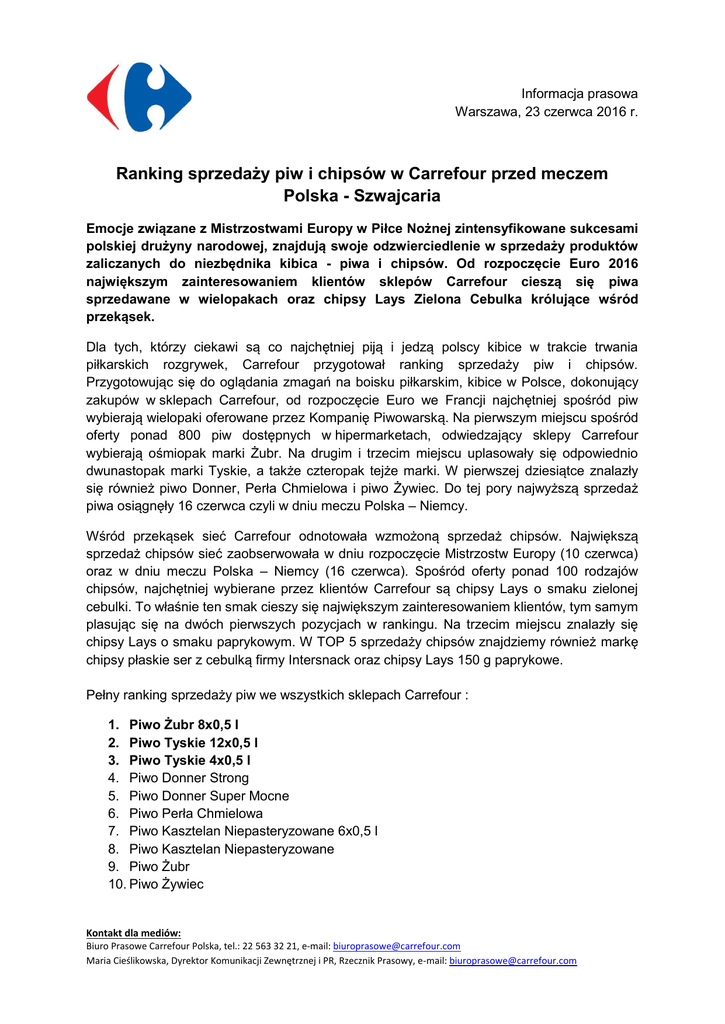 Informacja prasowa
Warszawa, 23 czerwca 2016 r.

Ranking sprzedaży piw i chipsów w Carrefour przed meczem Polska - Szwajcaria

Emocje związane z Mistrzostwami Europy w Piłce Nożnej zintensyfikowane sukcesami polskiej drużyny narodowej, znajdują swoje odzwierciedlenie w sprzedaży produktów zaliczanych do niezbędnika kibica - piwa i chipsów. Od rozpoczęcie Euro 2016 największym zainteresowaniem klientów sklepów Carrefour cieszą się piwa sprzedawane w wielopakach oraz chipsy Lays Zielona Cebulka królujące wśród przekąsek.

Dla tych, którzy ciekawi są co najchętniej piją i jedzą polscy kibice w trakcie trwania piłkarskich rozgrywek, Carrefour przygotował ranking sprzedaży piw i chipsów. Przygotowując się do oglądania zmagań na boisku piłkarskim, kibice w Polsce, dokonujący zakupów w sklepach Carrefour, od rozpoczęcie Euro we Francji najchętniej spośród piw wybierają wielopaki oferowane przez Kompanię Piwowarską. Na pierwszym miejscu spośród oferty ponad 800 piw dostępnych w hipermarketach, odwiedzający sklepy Carrefour wybierają ośmiopak marki Żubr. Na drugim i trzecim miejscu uplasowały się odpowiednio dwunastopak marki Tyskie, a także czteropak tejże marki. W pierwszej dziesiątce znalazły się również piwo Donner, Perła Chmielowa i piwo Żywiec. Do tej pory najwyższą sprzedaż piwa osiągnęły 16 czerwca czyli w dniu meczu Polska – Niemcy.

Wśród przekąsek sieć Carrefour odnotowała wzmożoną sprzedaż chipsów. Największą sprzedaż chipsów sieć zaobserwowała w dniu rozpoczęcie Mistrzostw Europy (10 czerwca) oraz w dniu meczu Polska – Niemcy (16 czerwca). Spośród oferty ponad 100 rodzajów chipsów, najchętniej wybierane przez klientów Carrefour są chipsy Lays o smaku zielonej cebulki. To właśnie ten smak cieszy się największym zainteresowaniem klientów, tym samym plasując się na dwóch pierwszych pozycjach w rankingu. Na trzecim miejscu znalazły się chipsy Lays o smaku paprykowym. W TOP 5 sprzedaży chipsów znajdziemy również markę chipsy płaskie ser z cebulką firmy Intersnack oraz chipsy Lays 150 g paprykowe.

Pełny ranking sprzedaży piw we wszystkich sklepach Carrefour :

1. Piwo Żubr 8x0,5 l
2. Piwo Tyskie 12x0,5 l
3. Piwo Tyskie 4x0,5 l
4. Piwo Donner Strong
5. Piwo Donner Super Mocne
6. Piwo Perła Chmielowa
7. Piwo Kasztelan Niepasteryzowane 6x0,5 l
8. Piwo Kasztelan Niepasteryzowane
9. Piwo Żubr
10. Piwo Żywiec

Kontakt dla mediów:
Biuro Prasowe Carrefour Polska, tel.: 22 563 32 21, e-mail: biuroprasowe@carrefour.com
Maria Cieślikowska, Dyrektor Komunikacji Zewnętrznej i PR, Rzecznik Prasowy, e-mail: biuroprasowe@carrefour.com